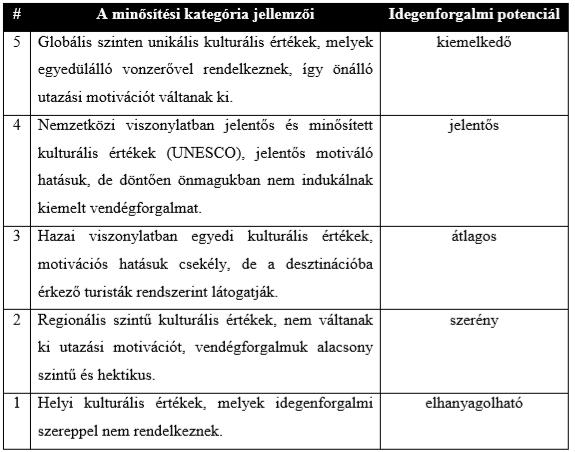 | # | A minősítési kategória jellemzői | Idegenforgalmi potenciál |
|---|---|---|
| 5 | Globális szinten unikális kulturális értékek, melyek egyedülálló vonzerővel rendelkeznek, így önálló utazási motivációt váltanak ki. | kiemelkedő |
| 4 | Nemzetközi viszonylatban jelentős és minősített kulturális értékek (UNESCO), jelentős motiváló hatásuk, de döntően önmagukban nem indukálnak kiemelt vendégforgalmat. | jelentős |
| 3 | Hazai viszonylatban egyedi kulturális értékek, motivációs hatásuk csekély, de a desztinációba érkező turisták rendszerint látogatják. | átlagos |
| 2 | Regionális szintű kulturális értékek, nem váltanak ki utazási motivációt, vendégforgalmuk alacsony szintű és hektikus. | szerény |
| 1 | Helyi kulturális értékek, melyek idegenforgalmi szereppel nem rendelkeznek. | elhanyagolható |